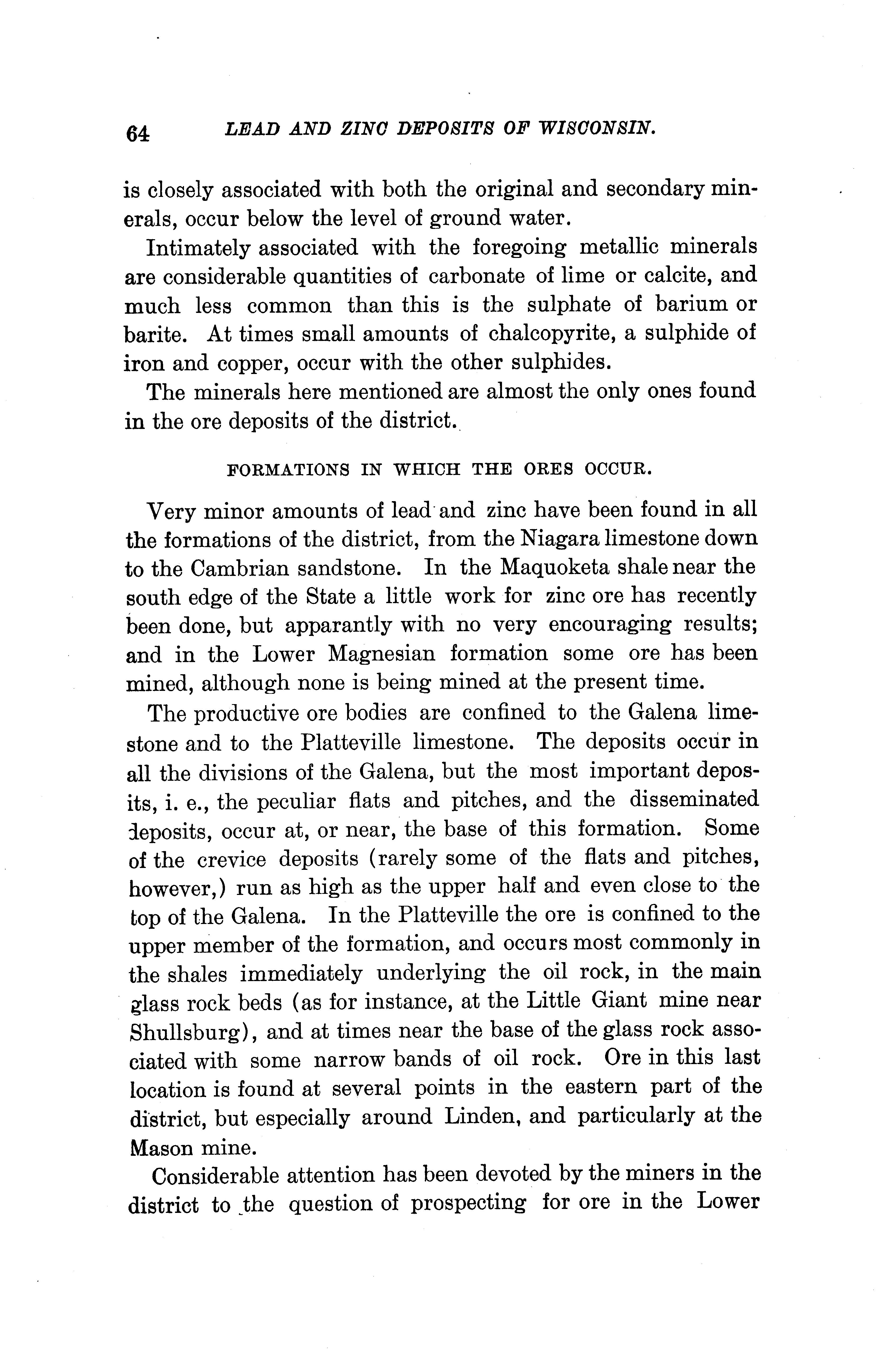 64 LEAD AND ZINC DEPOSITS OF WISCONSIN.

is closely associated with both the original and secondary minerals, occur below the level of ground water.

Intimately associated with the foregoing metallic minerals are considerable quantities of carbonate of lime or calcite, and much less common than this is the sulphate of barium or barite. At times small amounts of chalcopyrite, a sulphide of iron and copper, occur with the other sulphides.

The minerals here mentioned are almost the only ones found in the ore deposits of the district.

FORMATIONS IN WHICH THE ORES OCCUR.

Very minor amounts of lead and zinc have been found in all the formations of the district, from the Niagara limestone down to the Cambrian sandstone. In the Maquoketa shale near the south edge of the State a little work for zinc ore has recently been done, but apparantly with no very encouraging results; and in the Lower Magnesian formation some ore has been mined, although none is being mined at the present time.

The productive ore bodies are confined to the Galena limestone and to the Platteville limestone. The deposits occur in all the divisions of the Galena, but the most important deposits, i. e., the peculiar flats and pitches, and the disseminated deposits, occur at, or near, the base of this formation. Some of the crevice deposits (rarely some of the flats and pitches, however,) run as high as the upper half and even close to the top of the Galena. In the Platteville the ore is confined to the upper member of the formation, and occurs most commonly in the shales immediately underlying the oil rock, in the main glass rock beds (as for instance, at the Little Giant mine near Shullsburg), and at times near the base of the glass rock associated with some narrow bands of oil rock. Ore in this last location is found at several points in the eastern part of the district, but especially around Linden, and particularly at the Mason mine.

Considerable attention has been devoted by the miners in the district to the question of prospecting for ore in the Lower